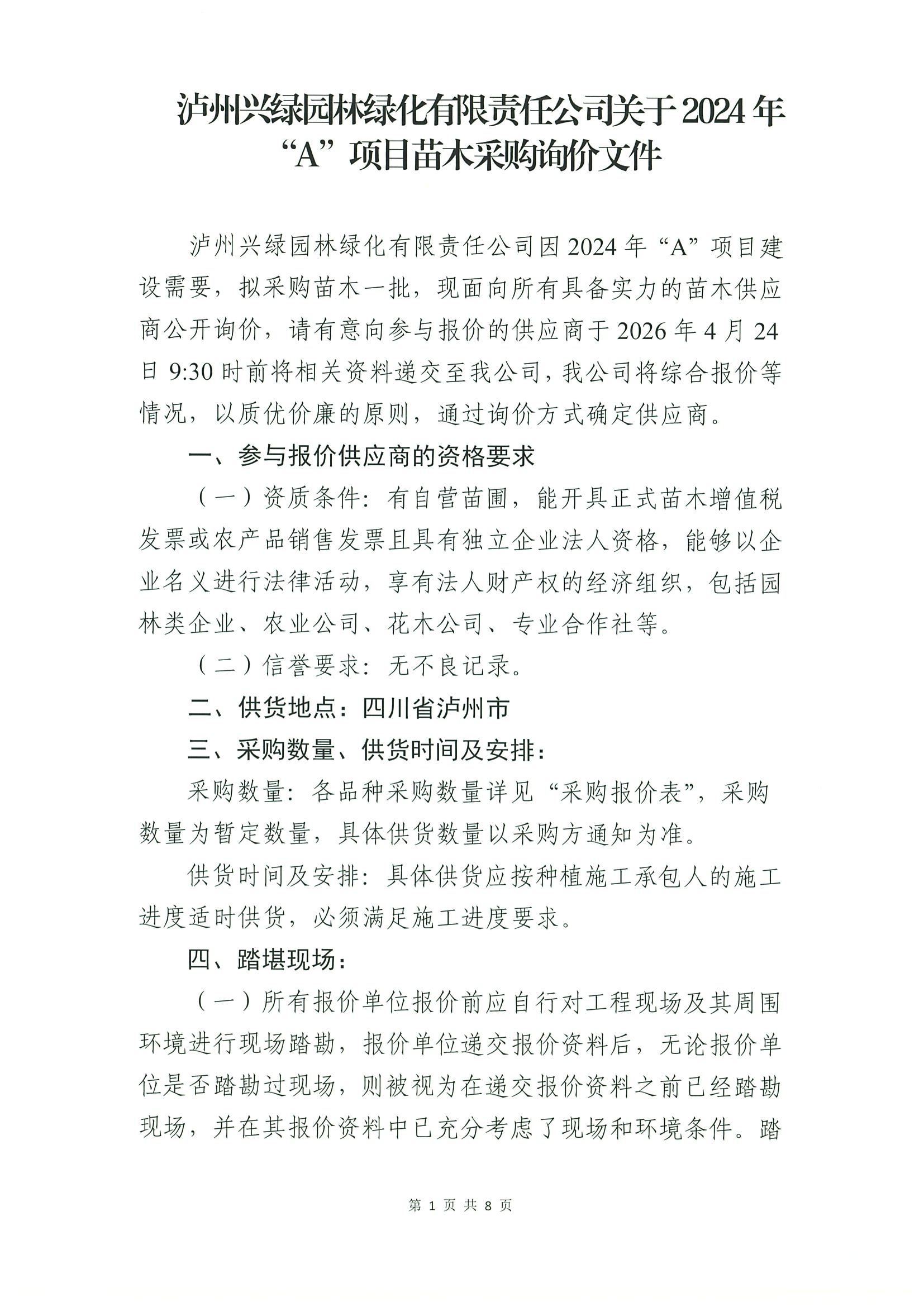 泸州兴绿园林绿化有限责任公司关于2024年“A”项目苗木采购询价文件

泸州兴绿园林绿化有限责任公司因2024年“A”项目建设需要，拟采购苗木一批，现面向所有具备实力的苗木供应商公开询价，请有意向参与报价的供应商于2026年4月24日9:30时前将相关资料递交至我公司，我公司将综合报价等情况，以质优价廉的原则，通过询价方式确定供应商。

一、参与报价供应商的资格要求

（一）资质条件：有自营苗圃，能开具正式苗木增值税发票或农产品销售发票且具有独立企业法人资格，能够以企业名义进行法律活动，享有法人财产权的经济组织，包括园林类企业、农业公司、花木公司、专业合作社等。

（二）信誉要求：无不良记录。

二、供货地点：四川省泸州市

三、采购数量、供货时间及安排：

采购数量：各品种采购数量详见“采购报价表”，采购数量为暂定数量，具体供货数量以采购方通知为准。

供货时间及安排：具体供货应按种植施工承包人的施工进度适时供货，必须满足施工进度要求。

四、踏堪现场：

（一）所有报价单位报价前应自行对工程现场及其周围环境进行现场踏勘，报价单位递交报价资料后，无论报价单位是否踏勘过现场，则被视为在递交报价资料之前已经踏勘现场，并在其报价资料中已充分考虑了现场和环境条件。踏

第 1 页 共 8 页